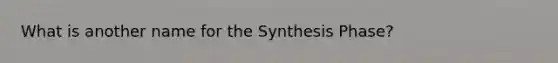 What is another name for the Synthesis Phase?